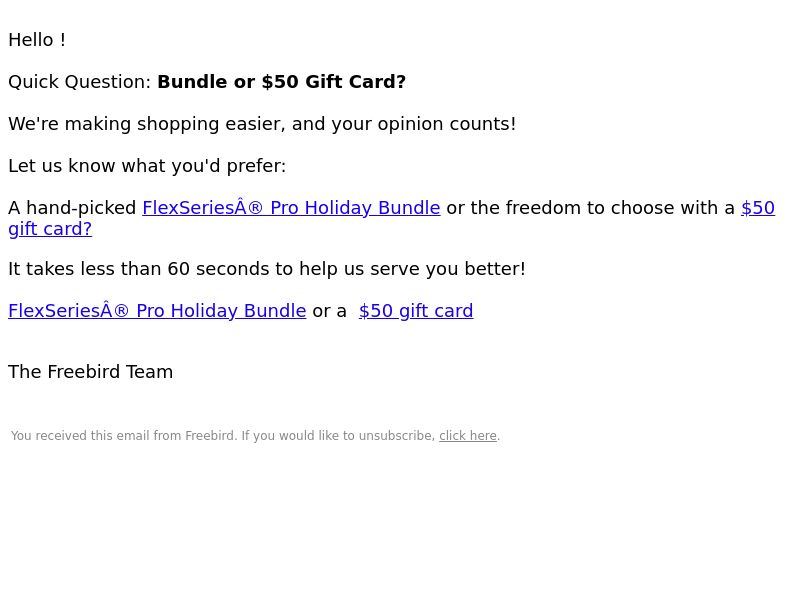 Hello !

Quick Question: Bundle or $50 Gift Card?

We're making shopping easier, and your opinion counts!

Let us know what you'd prefer:

A hand-picked FlexSeriesÂ® Pro Holiday Bundle or the freedom to choose with a $50 gift card?

It takes less than 60 seconds to help us serve you better!

FlexSeriesÂ® Pro Holiday Bundle or a $50 gift card

The Freebird Team

You received this email from Freebird. If you would like to unsubscribe, click here.